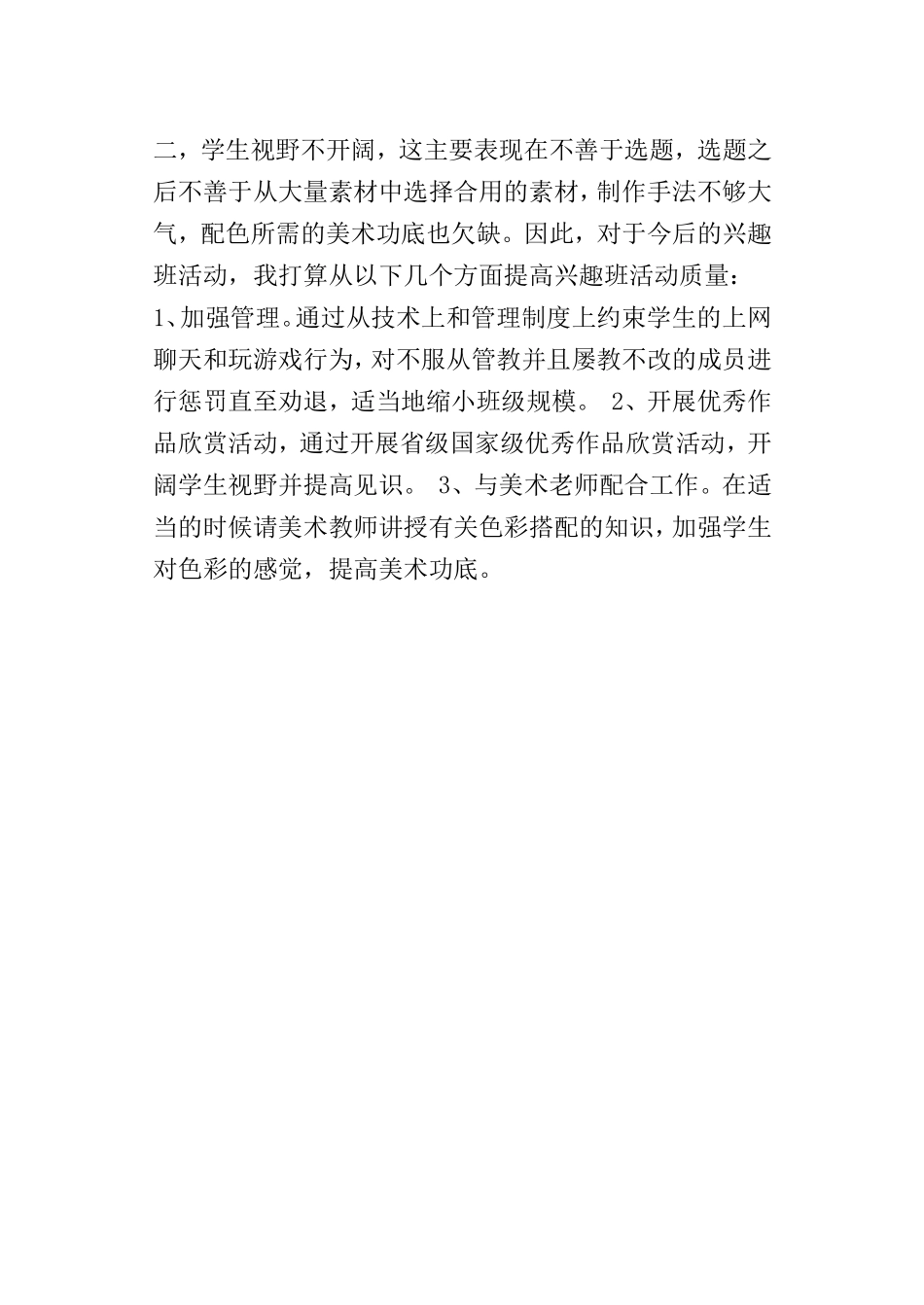 二，学生视野不开阔，这主要表现在不善于选题，选题之后不善于从大量素材中选择合用的素材，制作手法不够大气，配色所需的美术功底也欠缺。因此，对于今后的兴趣班活动，我打算从以下几个方面提高兴趣班活动质量：
1、加强管理。通过从技术上和管理制度上约束学生的上网聊天和玩游戏行为，对不服从管教并且屡教不改的成员进行惩罚直至劝退，适当地缩小班级规模。 2、开展优秀作品欣赏活动，通过开展省级国家级优秀作品欣赏活动，开阔学生视野并提高见识。 3、与美术老师配合工作。在适当的时候请美术教师讲授有关色彩搭配的知识，加强学生对色彩的感觉，提高美术功底。